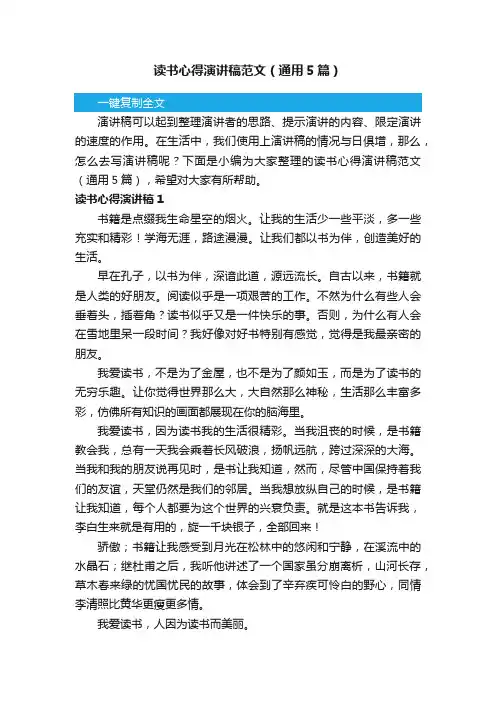 读书心得演讲稿范文（通用5篇）

一键复制全文

演讲稿可以起到整理演讲者的思路、提示演讲的内容、限定演讲的速度的作用。在生活中，我们使用上演讲稿的情况与日俱增，那么，怎么去写演讲稿呢？下面是小编为大家整理的读书心得演讲稿范文（通用5篇），希望对大家有所帮助。

读书心得演讲稿1

书籍是点缀我生命星空的烟火。让我的生活少一些平淡，多一些充实和精彩！学海无涯，路途漫漫。让我们都以书为伴，创造美好的生活。

早在孔子，以书为伴，深谙此道，源远流长。自古以来，书籍就是人类的好朋友。阅读似乎是一项艰苦的工作。不然为什么有些人会垂着头，插着角？读书似乎又是一件快乐的事。否则，为什么有人会在雪地里呆一段时间？我好像对好书特别有感觉，觉得是我最亲密的朋友。

我爱读书，不是为了金屋，也不是为了颜如玉，而是为了读书的无穷乐趣。让你觉得世界那么大，大自然那么神秘，生活那么丰富多彩，仿佛所有知识的画面都展现在你的脑海里。

我爱读书，因为读书我的生活很精彩。当我沮丧的时候，是书籍教会我，总有一天我会乘着长风破浪，扬帆远航，跨过深深的大海。当我和我的朋友说再见时，是书让我知道，然而，尽管中国保持着我们的友谊，天堂仍然是我们的邻居。当我想放纵自己的时候，是书籍让我知道，每个人都要为这个世界的兴衰负责。就是这本书告诉我，李白生来就是有用的，旋一千块银子，全部回来！

骄傲；书籍让我感受到月光在松林中的悠闲和宁静，在溪流中的水晶石；继杜甫之后，我听他讲述了一个国家虽分崩离析，山河长存，草木春来绿的忧国忧民的故事，体会到了辛弃疾可怜白的野心，同情李清照比黄华更瘦更多情。

我爱读书，人因为读书而美丽。